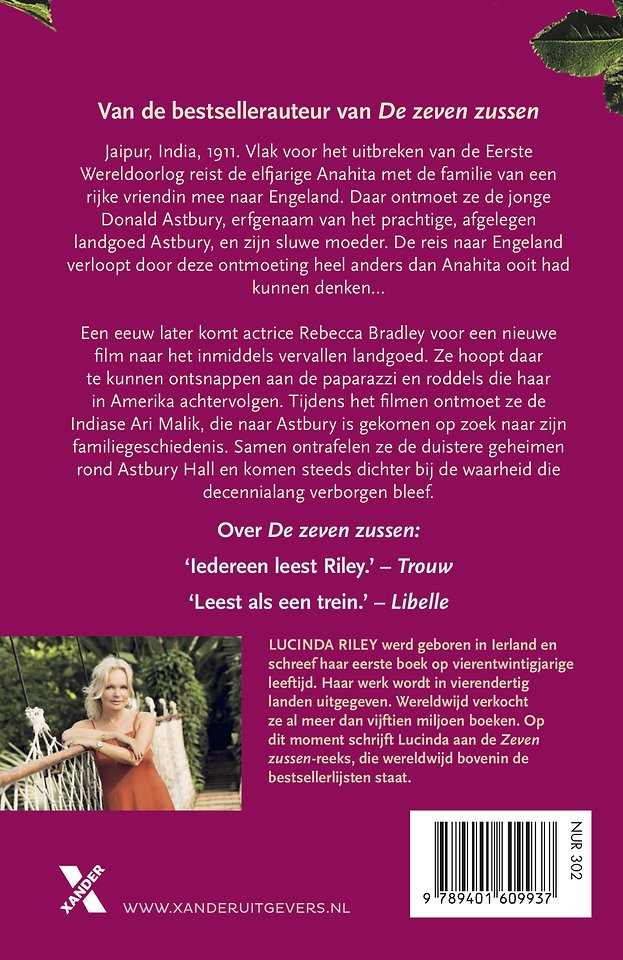 Van de bestsellerauteur van De zeven zussen

Jaipur, India, 1911. Vlak voor het uitbreken van de Eerste Wereldoorlog reist de elfjarige Anahita met de familie van een rijke vriendin mee naar Engeland. Daar ontmoet ze de jonge Donald Astbury, erfgenaam van het prachtige, afgelegen landgoed Astbury, en zijn sluwe moeder. De reis naar Engeland verloopt door deze ontmoeting heel anders dan Anahita ooit had kunnen denken...

Een eeuw later komt actrice Rebecca Bradley voor een nieuwe film naar het inmiddels vervallen landgoed. Ze hoopt daar te kunnen ontsnappen aan de paparazzi en roddels die haar in Amerika achtervolgen. Tijdens het filmen ontmoet ze de Indiase Ari Malik, die naar Astbury is gekomen op zoek naar zijn familiegeschiedenis. Samen ontrafelen ze de duistere geheimen rond Astbury Hall en komen steeds dichter bij de waarheid die decennialang verborgen bleef.

Over De zeven zussen:

'Iedereen leest Riley.' – Trouw

'Leest als een trein.' – Libelle

LUCINDA RILEY werd geboren in Ierland en schreef haar eerste boek op vierentwintigjarige leeftijd. Haar werk wordt in vierendertig landen uitgegeven. Wereldwijd verkocht ze al meer dan vijftien miljoen boeken. Op dit moment schrijft Lucinda aan de Zeven zussen-reeks, die wereldwijd bovenin de bestsellerlijsten staat.

XANDER

WWW.XANDERUITGEVERS.NL

NUR 302

9 789401 609937